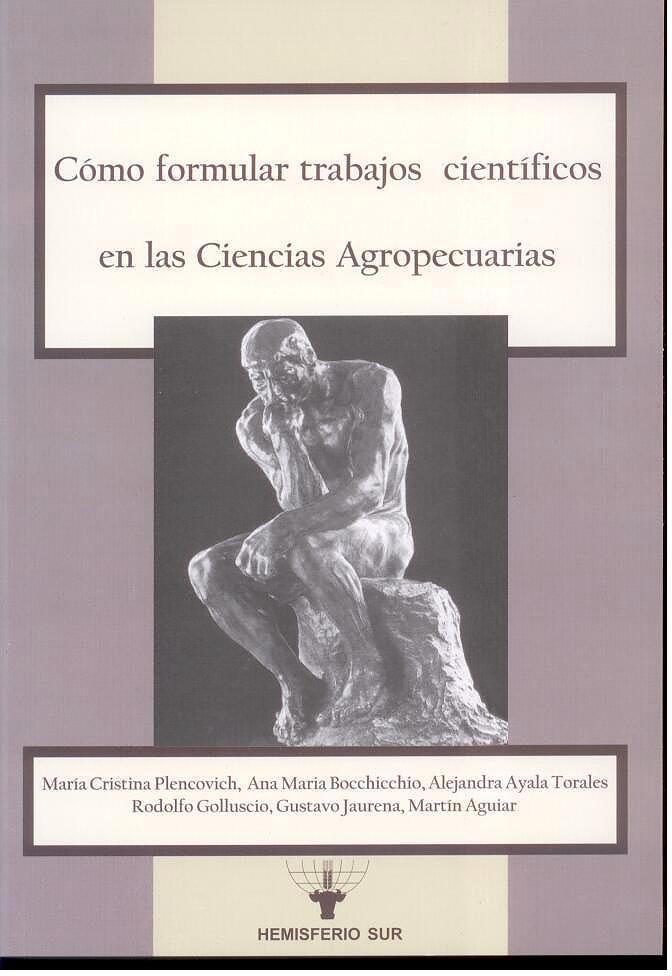 Cómo formular trabajos científicos en las Ciencias Agropecuarias

María Cristina Plencovich, Ana María Bocchicchio, Alejandra Ayala Torales
Rodolfo Golluscio, Gustavo Jaurena, Martín Aguiar

HEMISFERIO SUR